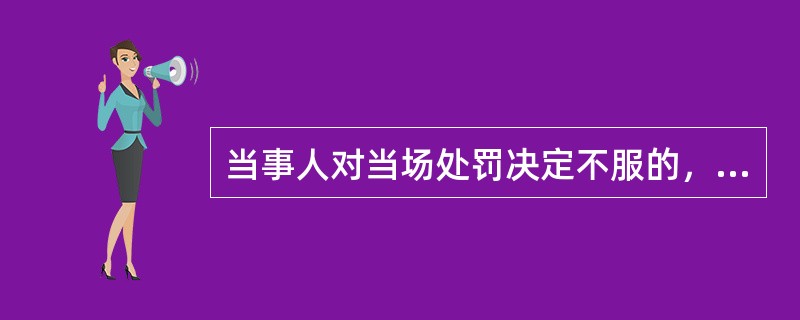 当事人对当场处罚决定不服的，...